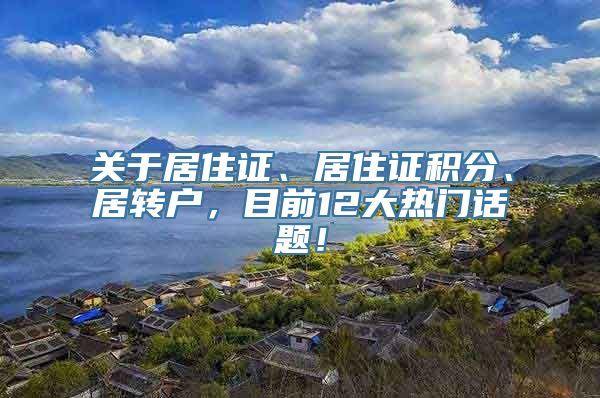 关于居住证、居住证积分、居转户，目前12大热门话题！